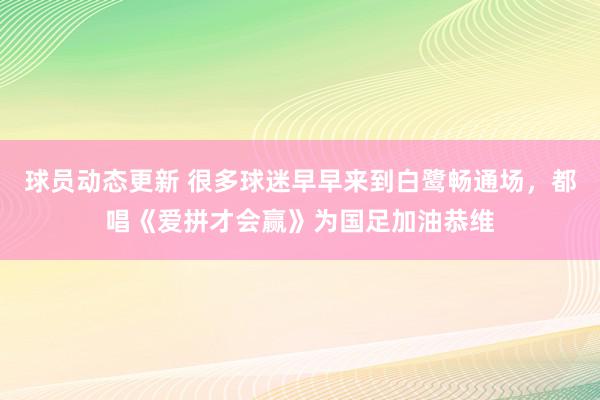 球员动态更新 很多球迷早早来到白鹭畅通场，都唱《爱拼才会赢》为国足加油恭维